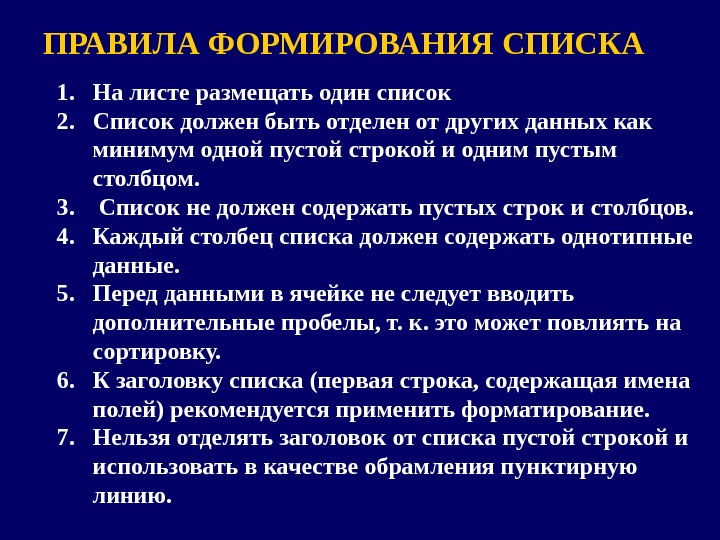 ПРАВИЛА ФОРМИРОВАНИЯ СПИСКА

1. На листе размещать один список
2. Список должен быть отделен от других данных как минимум одной пустой строкой и одним пустым столбцом.
3. Список не должен содержать пустых строк и столбцов.
4. Каждый столбец списка должен содержать однотипные данные.
5. Перед данными в ячейке не следует вводить дополнительные пробелы, т. к. это может повлиять на сортировку.
6. К заголовку списка (первая строка, содержащая имена полей) рекомендуется применить форматирование.
7. Нельзя отделять заголовок от списка пустой строкой и использовать в качестве обрамления пунктирную линию.